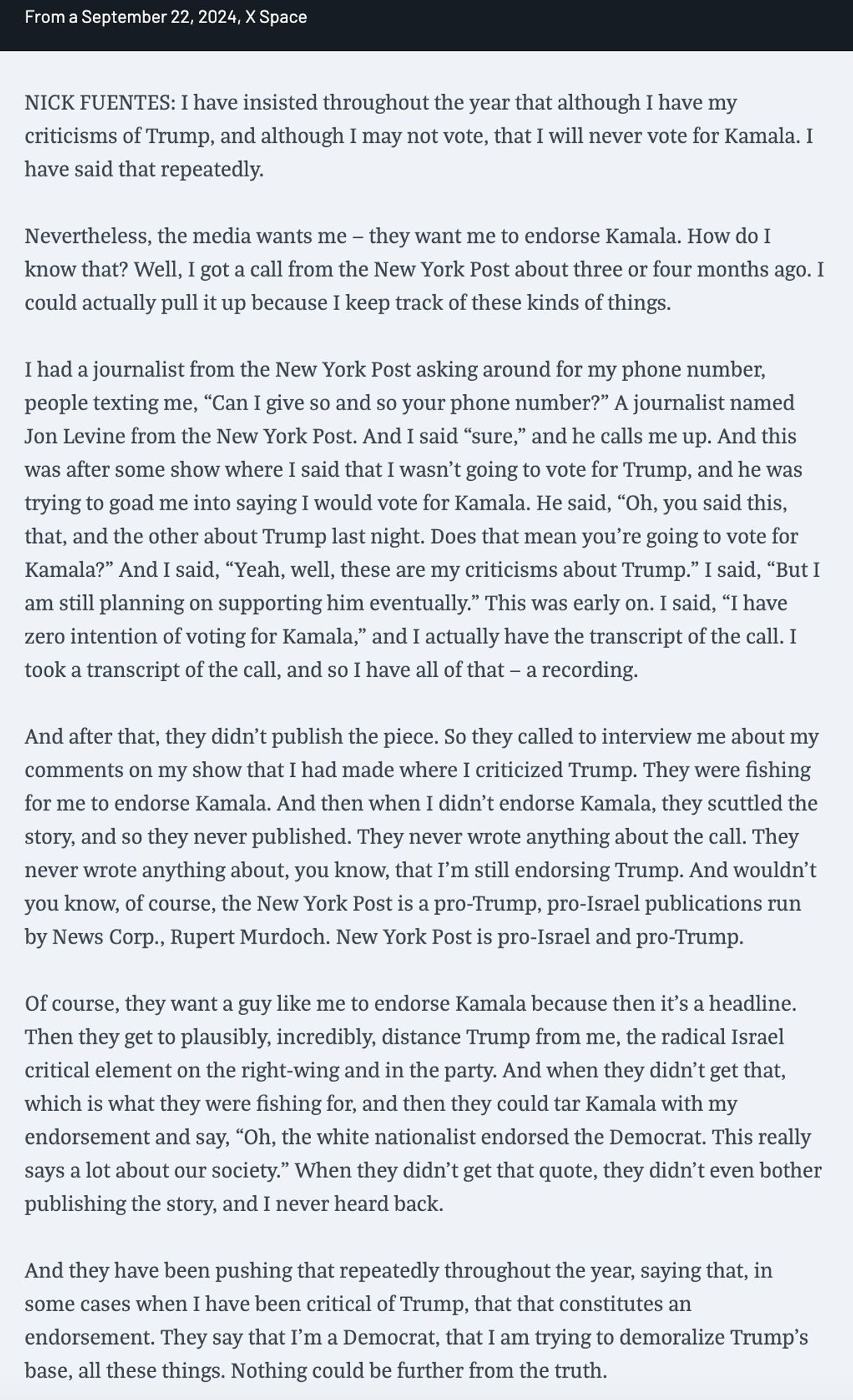 From a September 22, 2024, X Space

NICK FUENTES: I have insisted throughout the year that although I have my criticisms of Trump, and although I may not vote, that I will never vote for Kamala. I have said that repeatedly.

Nevertheless, the media wants me – they want me to endorse Kamala. How do I know that? Well, I got a call from the New York Post about three or four months ago. I could actually pull it up because I keep track of these kinds of things.

I had a journalist from the New York Post asking around for my phone number, people texting me, “Can I give so and so your phone number?” A journalist named Jon Levine from the New York Post. And I said “sure,” and he calls me up. And this was after some show where I said that I wasn’t going to vote for Trump, and he was trying to goad me into saying I would vote for Kamala. He said, “Oh, you said this, that, and the other about Trump last night. Does that mean you’re going to vote for Kamala?” And I said, “Yeah, well, these are my criticisms about Trump.” I said, “But I am still planning on supporting him eventually.” This was early on. I said, “I have zero intention of voting for Kamala,” and I actually have the transcript of the call. I took a transcript of the call, and so I have all of that – a recording.

And after that, they didn’t publish the piece. So they called to interview me about my comments on my show that I had made where I criticized Trump. They were fishing for me to endorse Kamala. And then when I didn’t endorse Kamala, they scuttled the story, and so they never published. They never wrote anything about the call. They never wrote anything about, you know, that I’m still endorsing Trump. And wouldn’t you know, of course, the New York Post is a pro-Trump, pro-Israel publications run by News Corp., Rupert Murdoch. New York Post is pro-Israel and pro-Trump.

Of course, they want a guy like me to endorse Kamala because then it’s a headline. Then they get to plausibly, incredibly, distance Trump from me, the radical Israel critical element on the right-wing and in the party. And when they didn’t get that, which is what they were fishing for, and then they could tar Kamala with my endorsement and say, “Oh, the white nationalist endorsed the Democrat. This really says a lot about our society.” When they didn’t get that quote, they didn’t even bother publishing the story, and I never heard back.

And they have been pushing that repeatedly throughout the year, saying that, in some cases when I have been critical of Trump, that that constitutes an endorsement. They say that I’m a Democrat, that I am trying to demoralize Trump’s base, all these things. Nothing could be further from the truth.